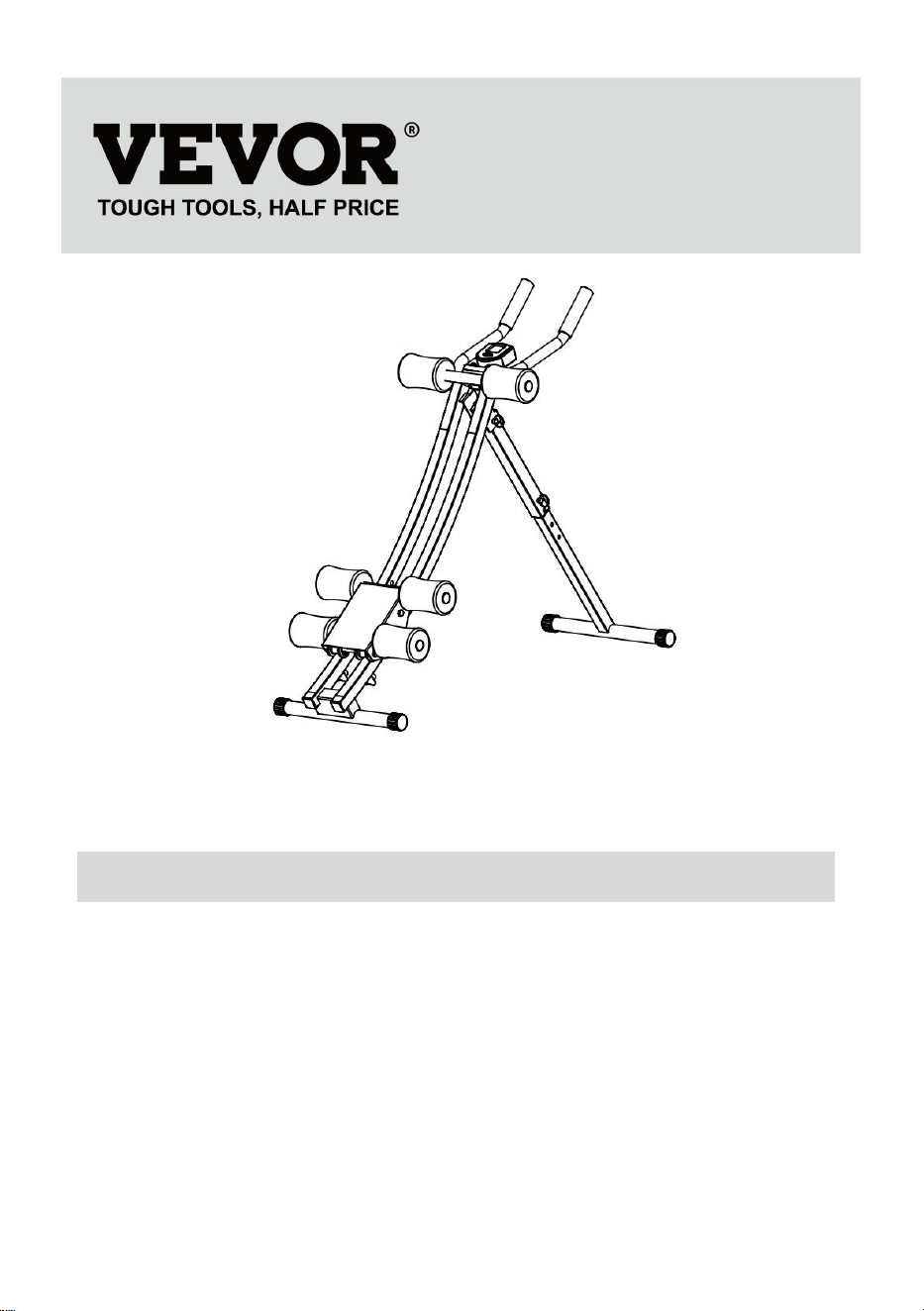 VEVOR®
TOUGH TOOLS, HALF PRICE